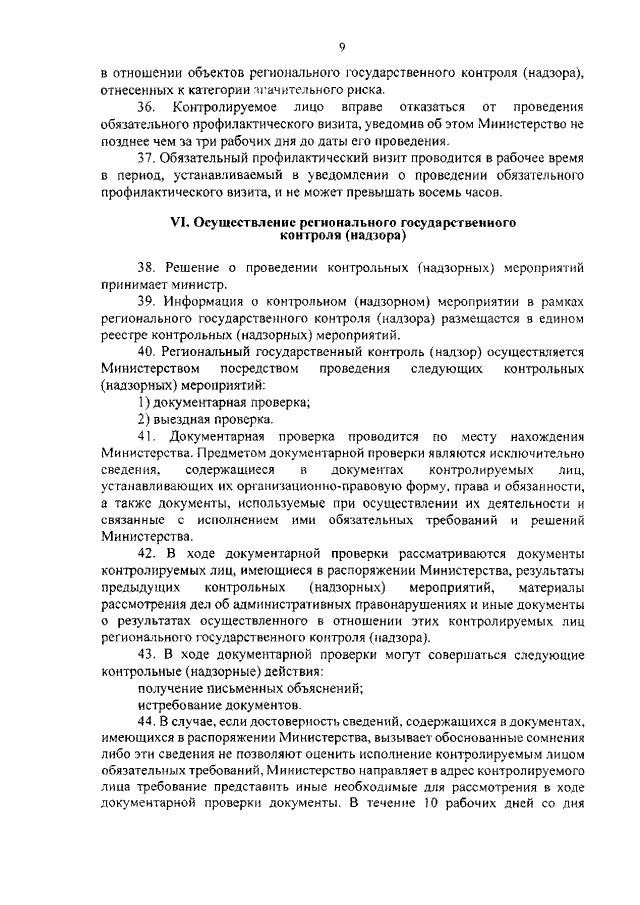 9

в отношении объектов регионального государственного контроля (надзора), отнесенных к категории значительного риска.

36. Контролируемое лицо вправе отказаться от проведения обязательного профилактического визита, уведомив об этом Министерство не позднее чем за три рабочих дня до даты его проведения.

37. Обязательный профилактический визит проводится в рабочее время в период, устанавливаемый в уведомлении о проведении обязательного профилактического визита, и не может превышать восемь часов.

VI. Осуществление регионального государственного контроля (надзора)

38. Решение о проведении контрольных (надзорных) мероприятий принимает министр.

39. Информация о контрольном (надзорном) мероприятии в рамках регионального государственного контроля (надзора) размещается в едином реестре контрольных (надзорных) мероприятий.

40. Региональный государственный контроль (надзор) осуществляется Министерством посредством проведения следующих контрольных (надзорных) мероприятий:

1) документарная проверка;

2) выездная проверка.

41. Документарная проверка проводится по месту нахождения Министерства. Предметом документарной проверки являются исключительно сведения, содержащиеся в документах контролируемых лиц, устанавливающих их организационно-правовую форму, права и обязанности, а также документы, используемые при осуществлении их деятельности и связанные с исполнением ими обязательных требований и решений Министерства.

42. В ходе документарной проверки рассматриваются документы контролируемых лиц, имеющиеся в распоряжении Министерства, результаты предыдущих контрольных (надзорных) мероприятий, материалы рассмотрения дел об административных правонарушениях и иные документы о результатах осуществленного в отношении этих контролируемых лиц регионального государственного контроля (надзора).

43. В ходе документарной проверки могут совершаться следующие контрольные (надзорные) действия:

получение письменных объяснений;

истребование документов.

44. В случае, если достоверность сведений, содержащихся в документах, имеющихся в распоряжении Министерства, вызывает обоснованные сомнения либо эти сведения не позволяют оценить исполнение контролируемым лицом обязательных требований, Министерство направляет в адрес контролируемого лица требование представить иные необходимые для рассмотрения в ходе документарной проверки документы. В течение 10 рабочих дней со дня